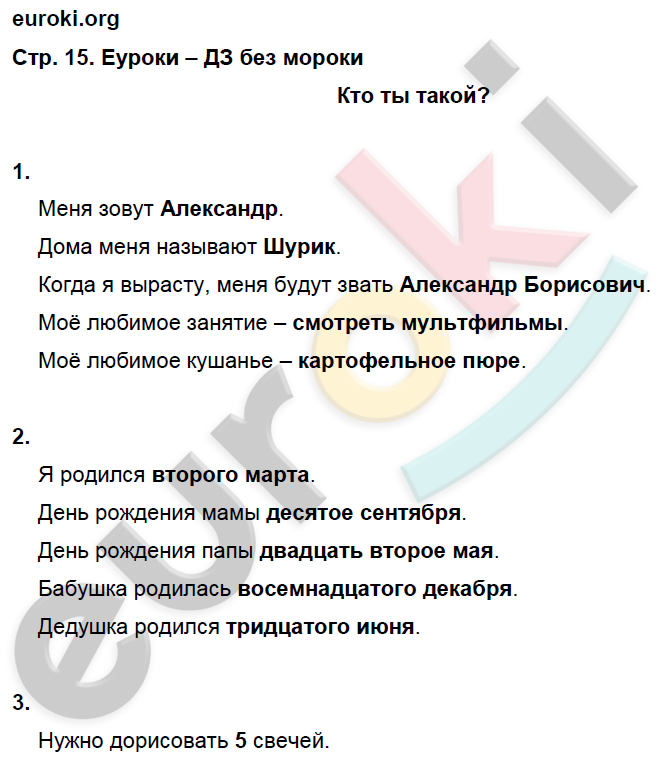 euroki.org
Стр. 15. Еуроки – ДЗ без мороки
Кто ты такой?

1.
Меня зовут Александр.
Дома меня называют Шурик.
Когда я вырасту, меня будут звать Александр Борисович.
Моё любимое занятие – смотреть мультфильмы.
Моё любимое кушанье – картофельное пюре.

2.
Я родился второго марта.
День рождения мамы десятое сентября.
День рождения папы двадцать второе мая.
Бабушка родилась восемнадцатого декабря.
Дедушка родился тридцатого июня.

3.
Нужно дорисовать 5 свечей.

euroki